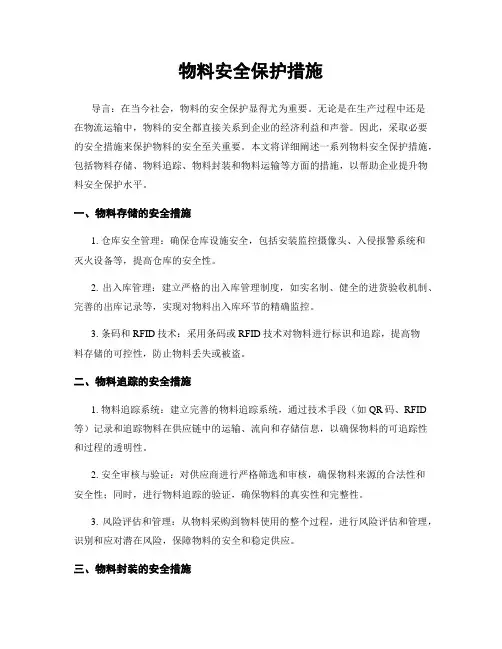 物料安全保护措施

导言：在当今社会，物料的安全保护显得尤为重要。无论是在生产过程中还是在物流运输中，物料的安全都直接关系到企业的经济利益和声誉。因此，采取必要的安全措施来保护物料的安全至关重要。本文将详细阐述一系列物料安全保护措施，包括物料存储、物料追踪、物料封装和物料运输等方面的措施，以帮助企业提升物料安全保护水平。

一、物料存储的安全措施

1. 仓库安全管理：确保仓库设施安全，包括安装监控摄像头、入侵报警系统和灭火设备等，提高仓库的安全性。

2. 出入库管理：建立严格的出入库管理制度，如实名制、健全的进货验收机制、完善的出库记录等，实现对物料出入库环节的精确监控。

3. 条码和 RFID 技术：采用条码或 RFID 技术对物料进行标识和追踪，提高物料存储的可控性，防止物料丢失或被盗。

二、物料追踪的安全措施

1. 物料追踪系统：建立完善的物料追踪系统，通过技术手段（如 QR 码、RFID 等）记录和追踪物料在供应链中的运输、流向和存储信息，以确保物料的可追踪性和过程的透明性。

2. 安全审核与验证：对供应商进行严格筛选和审核，确保物料来源的合法性和安全性；同时，进行物料追踪的验证，确保物料的真实性和完整性。

3. 风险评估和管理：从物料采购到物料使用的整个过程，进行风险评估和管理，识别和应对潜在风险，保障物料的安全和稳定供应。

三、物料封装的安全措施